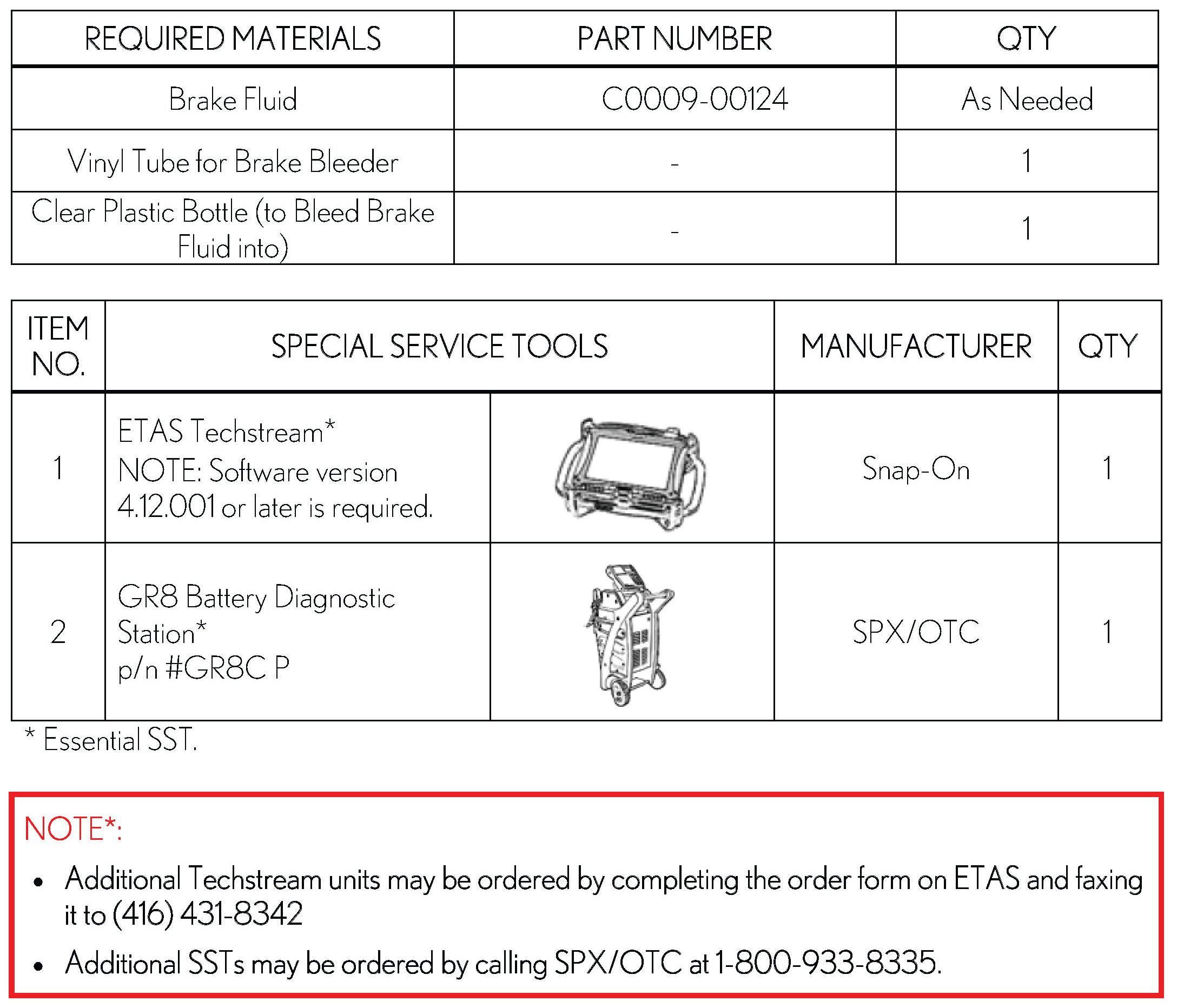 | REQUIRED MATERIALS | PART NUMBER | QTY |
|---|---|---|
| Brake Fluid | C0009-00124 | As Needed |
| Vinyl Tube for Brake Bleeder | - | 1 |
| Clear Plastic Bottle (to Bleed Brake Fluid into) | - | 1 |

| ITEM NO. | SPECIAL SERVICE TOOLS | | MANUFACTURER | QTY |
|---|---|---|---|---|
| 1 | ETAS Techstream* NOTE: Software version 4.12.001 or later is required. | | Snap-On | 1 |
| 2 | GR8 Battery Diagnostic Station* p/n #GR8C P | | SPX/OTC | 1 |

* Essential SST.

NOTE*:

• Additional Techstream units may be ordered by completing the order form on ETAS and faxing it to (416) 431-8342

• Additional SSTs may be ordered by calling SPX/OTC at 1-800-933-8335.